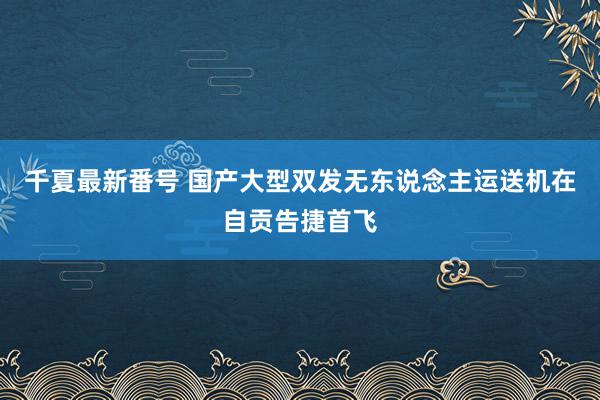 千夏最新番号 国产大型双发无东说念主运送机在自贡告捷首飞